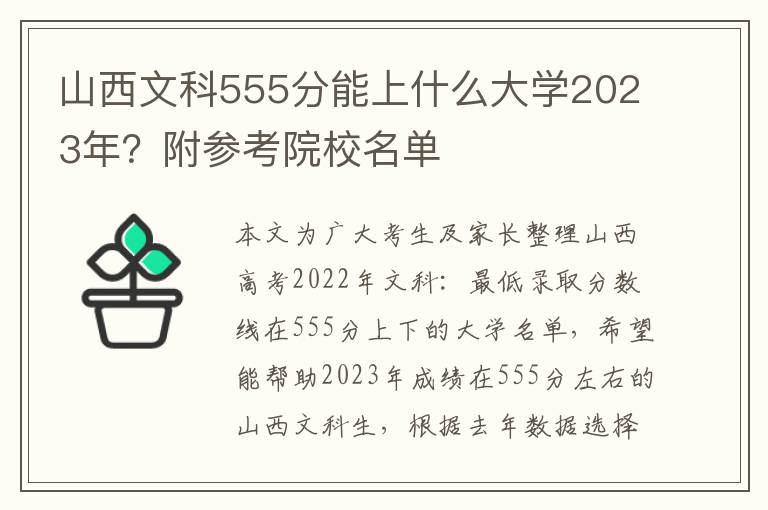 山西文科555分能上什么大学2023年？附参考院校名单

本文为广大考生及家长整理山西高考2022年文科：最低录取分数线在555分上下的大学名单，希望能帮助2023年成绩在555分左右的山西文科生，根据去年数据选择